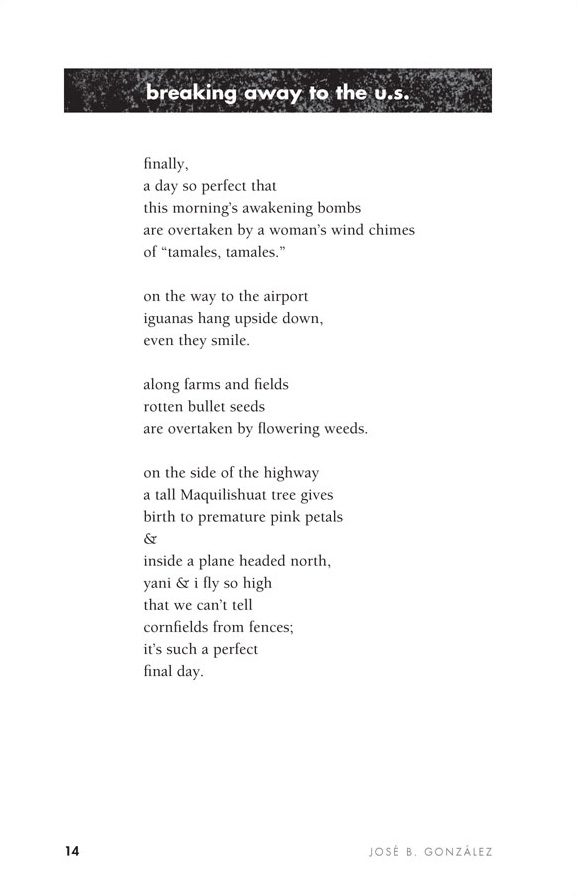 breaking away to the u.s.

finally,
a day so perfect that
this morning's awakening bombs
are overtaken by a woman's wind chimes
of "tamales, tamales."

on the way to the airport
iguanas hang upside down,
even they smile.

along farms and fields
rotten bullet seeds
are overtaken by flowering weeds.

on the side of the highway
a tall Maquilishuat tree gives
birth to premature pink petals
&
inside a plane headed north,
yani & i fly so high
that we can't tell
cornfields from fences;
it's such a perfect
final day.

14

JOSÉ B. GONZÁLEZ